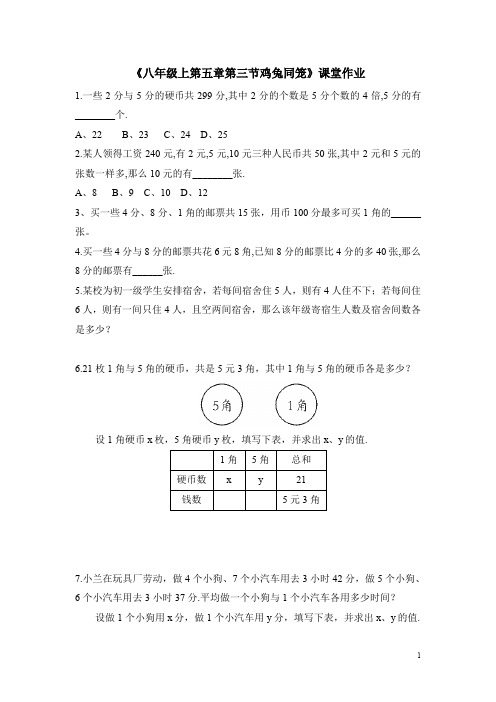 《八年级上第五章第三节鸡兔同笼》课堂作业

1.一些 2 分与 5 分的硬币共 299 分,其中 2 分的个数是 5 分个数的 4 倍,5 分的有________个.

A、22　B、23　C、24　D、25

2.某人领得工资 240 元,有 2 元,5 元,10 元三种人民币共 50 张,其中 2 元和 5 元的张数一样多,那么 10 元的有________张.

A、8　B、9　C、10　D、12

3、买一些 4 分、8 分、1 角的邮票共 15 张，用币 100 分最多可买 1 角的______张。

4.买一些 4 分与 8 分的邮票共花 6 元 8 角,已知 8 分的邮票比 4 分的多 40 张,那么 8 分的邮票有______张.

5.某校为初一级学生安排宿舍，若每间宿舍住 5 人，则有 4 人住不下；若每间住 6 人，则有一间只住 4 人，且空两间宿舍，那么该年级寄宿生人数及宿舍间数各是多少？

6.21 枚 1 角与 5 角的硬币，共是 5 元 3 角，其中 1 角与 5 角的硬币各是多少？

5角　1角

设 1 角硬币 x 枚，5 角硬币 y 枚，填写下表，并求出 x、y 的值.

| | 1 角 | 5 角 | 总和 |
|---|---|---|---|
| 硬币数 | x | y | 21 |
| 钱数 | | | 5 元 3 角 |

7.小兰在玩具厂劳动，做 4 个小狗、7 个小汽车用去 3 小时 42 分，做 5 个小狗、6 个小汽车用去 3 小时 37 分.平均做一个小狗与 1 个小汽车各用多少时间？

设做 1 个小狗用 x 分，做 1 个小汽车用 y 分，填写下表，并求出 x、y 的值.

1